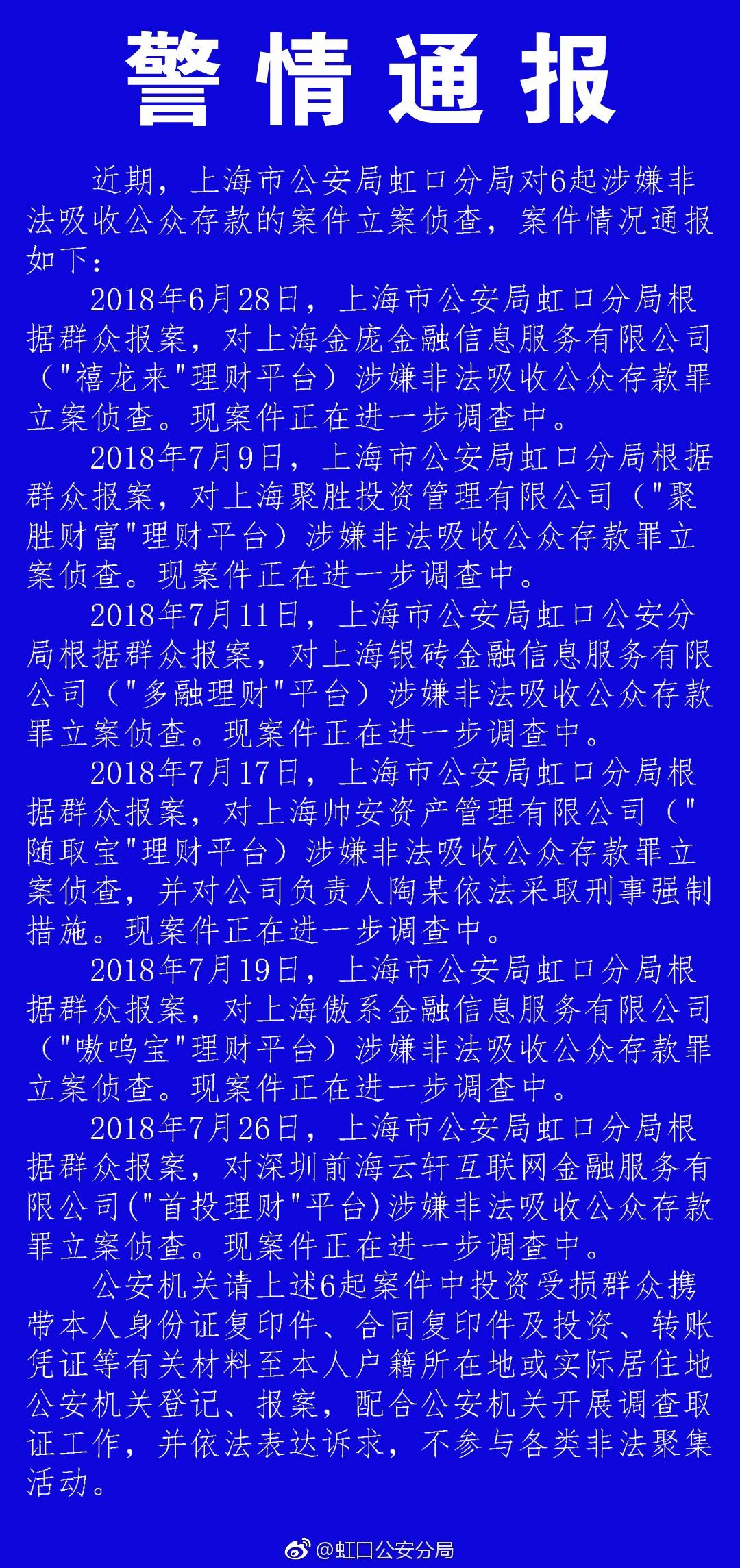 警情通报

近期，上海市公安局虹口分局对6起涉嫌非法吸收公众存款的案件立案侦查，案件情况通报如下：

2018年6月28日，上海市公安局虹口分局根据群众报案，对上海金庞金融信息服务有限公司（"禧龙来"理财平台）涉嫌非法吸收公众存款罪立案侦查。现案件正在进一步调查中。

2018年7月9日，上海市公安局虹口分局根据群众报案，对上海聚胜投资管理有限公司（"聚胜财富"理财平台）涉嫌非法吸收公众存款罪立案侦查。现案件正在进一步调查中。

2018年7月11日，上海市公安局虹口公安分局根据群众报案，对上海银砖金融信息服务有限公司（"多融理财"平台）涉嫌非法吸收公众存款罪立案侦查。现案件正在进一步调查中。

2018年7月17日，上海市公安局虹口分局根据群众报案，对上海帅安资产管理有限公司（"随取宝"理财平台）涉嫌非法吸收公众存款罪立案侦查，并对公司负责人陶某依法采取刑事强制措施。现案件正在进一步调查中。

2018年7月19日，上海市公安局虹口分局根据群众报案，对上海傲系金融信息服务有限公司（"嗷鸣宝"理财平台）涉嫌非法吸收公众存款罪立案侦查。现案件正在进一步调查中。

2018年7月26日，上海市公安局虹口分局根据群众报案，对深圳前海云轩互联网金融服务有限公司("首投理财"平台)涉嫌非法吸收公众存款罪立案侦查。现案件正在进一步调查中。

公安机关请上述6起案件中投资受损群众携带本人身份证复印件、合同复印件及投资、转账凭证等有关材料至本人户籍所在地或实际居住地公安机关登记、报案，配合公安机关开展调查取证工作，并依法表达诉求，不参与各类非法聚集活动。

@虹口公安分局